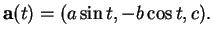 $\mathbf{a}(t) = (a \sin t, -b \cos t, c).$